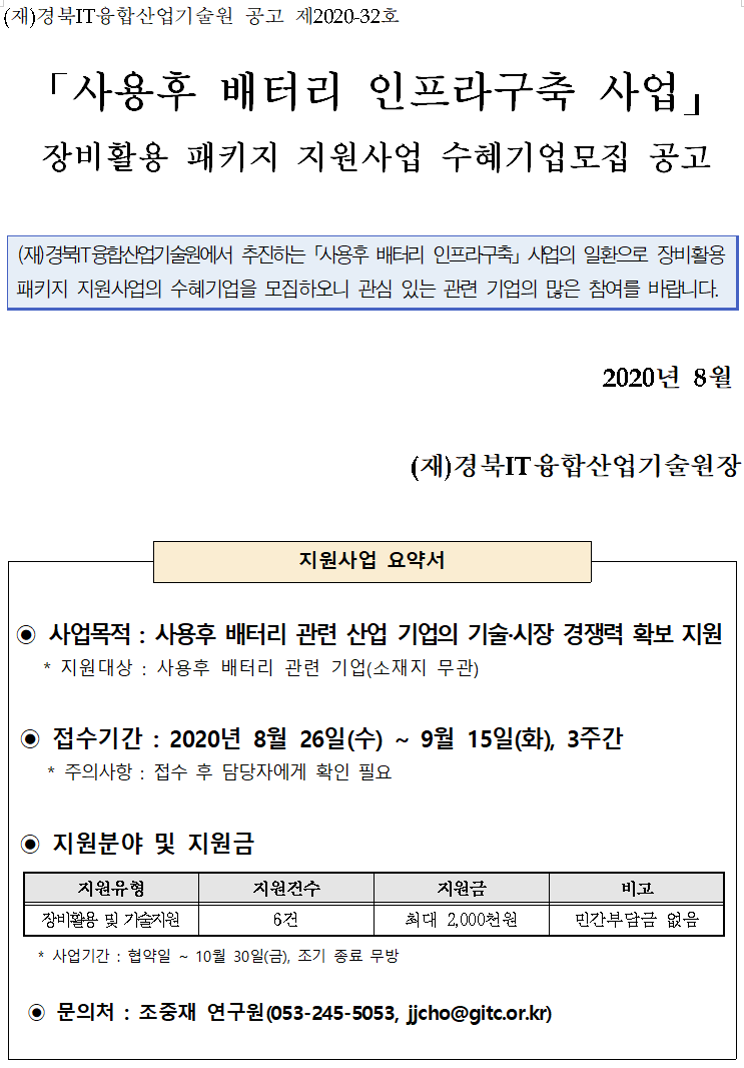 (재)경북IT융합산업기술원 공고 제2020-32호

「사용후 배터리 인프라구축 사업」
장비활용 패키지 지원사업 수혜기업모집 공고

(재)경북IT융합산업기술원에서 추진하는 「사용후 배터리 인프라구축」 사업의 일환으로 장비활용 패키지 지원사업의 수혜기업을 모집하오니 관심 있는 관련 기업의 많은 참여를 바랍니다.

2020년 8월

(재)경북IT융합산업기술원장

지원사업 요약서

◉ 사업목적 : 사용후 배터리 관련 산업 기업의 기술·시장 경쟁력 확보 지원
* 지원대상 : 사용후 배터리 관련 기업(소재지 무관)

◉ 접수기간 : 2020년 8월 26일(수) ~ 9월 15일(화), 3주간
* 주의사항 : 접수 후 담당자에게 확인 필요

◉ 지원분야 및 지원금

| 지원유형 | 지원건수 | 지원금 | 비고 |
|---|---|---|---|
| 장비활용 및 기술지원 | 6건 | 최대 2,000천원 | 민간부담금 없음 |

* 사업기간 : 협약일 ~ 10월 30일(금), 조기 종료 무방

◉ 문의처 : 조중재 연구원(053-245-5053, jjcho@gitc.or.kr)